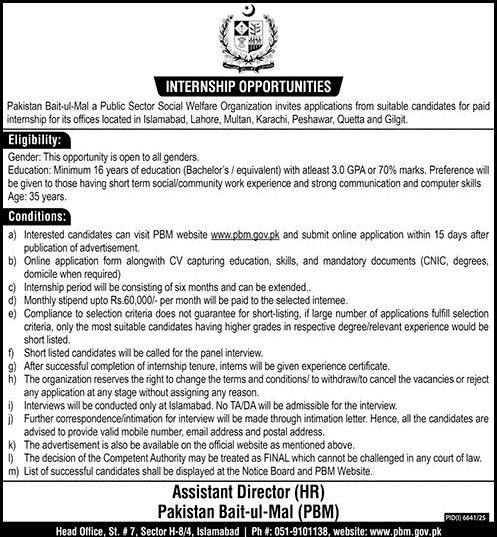 INTERNSHIP OPPORTUNITIES

Pakistan Bait-ul-Mal a Public Sector Social Welfare Organization invites applications from suitable candidates for paid internship for its offices located in Islamabad, Lahore, Multan, Karachi, Peshawar, Quetta and Gilgit.

Eligibility:

Gender: This opportunity is open to all genders.
Education: Minimum 16 years of education (Bachelor's / equivalent) with atleast 3.0 GPA or 70% marks. Preference will be given to those having short term social/community work experience and strong communication and computer skills
Age: 35 years.

Conditions:

a) Interested candidates can visit PBM website www.pbm.gov.pk and submit online application within 15 days after publication of advertisement.
b) Online application form alongwith CV capturing education, skills, and mandatory documents (CNIC, degrees, domicile when required)
c) Internship period will be consisting of six months and can be extended..
d) Monthly stipend upto Rs.60,000/- per month will be paid to the selected internee.
e) Compliance to selection criteria does not guarantee for short-listing, if large number of applications fulfill selection criteria, only the most suitable candidates having higher grades in respective degree/relevant experience would be short listed.
f) Short listed candidates will be called for the panel interview.
g) After successful completion of internship tenure, interns will be given experience certificate.
h) The organization reserves the right to change the terms and conditions/ to withdraw/to cancel the vacancies or reject any application at any stage without assigning any reason.
i) Interviews will be conducted only at Islamabad. No TA/DA will be admissible for the interview.
j) Further correspondence/intimation for interview will be made through intimation letter. Hence, all the candidates are advised to provide valid mobile number, email address and postal address.
k) The advertisement is also be available on the official website as mentioned above.
l) The decision of the Competent Authority may be treated as FINAL which cannot be challenged in any court of law.
m) List of successful candidates shall be displayed at the Notice Board and PBM Website.

Assistant Director (HR)
Pakistan Bait-ul-Mal (PBM)

PID(I) 6641/25

Head Office, St. # 7, Sector H-8/4, Islamabad | Ph #: 051-9101138, website: www.pbm.gov.pk